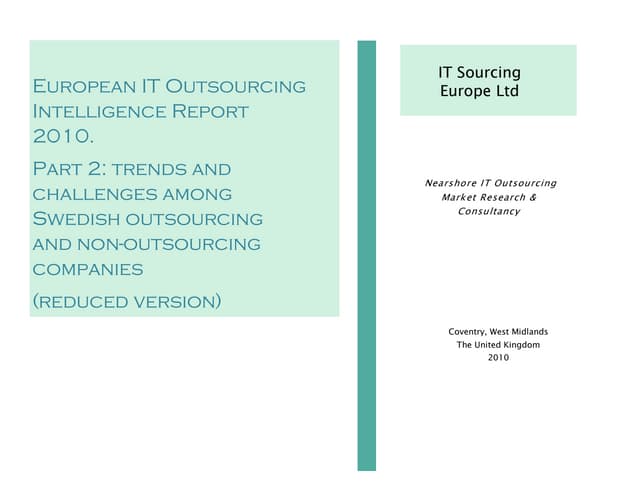 European IT Outsourcing Intelligence Report 2010.

Part 2: trends and challenges among Swedish outsourcing and non-outsourcing companies

(reduced version)

IT Sourcing Europe Ltd

Nearshore IT Outsourcing Market Research & Consultancy

Coventry, West Midlands
The United Kingdom
2010